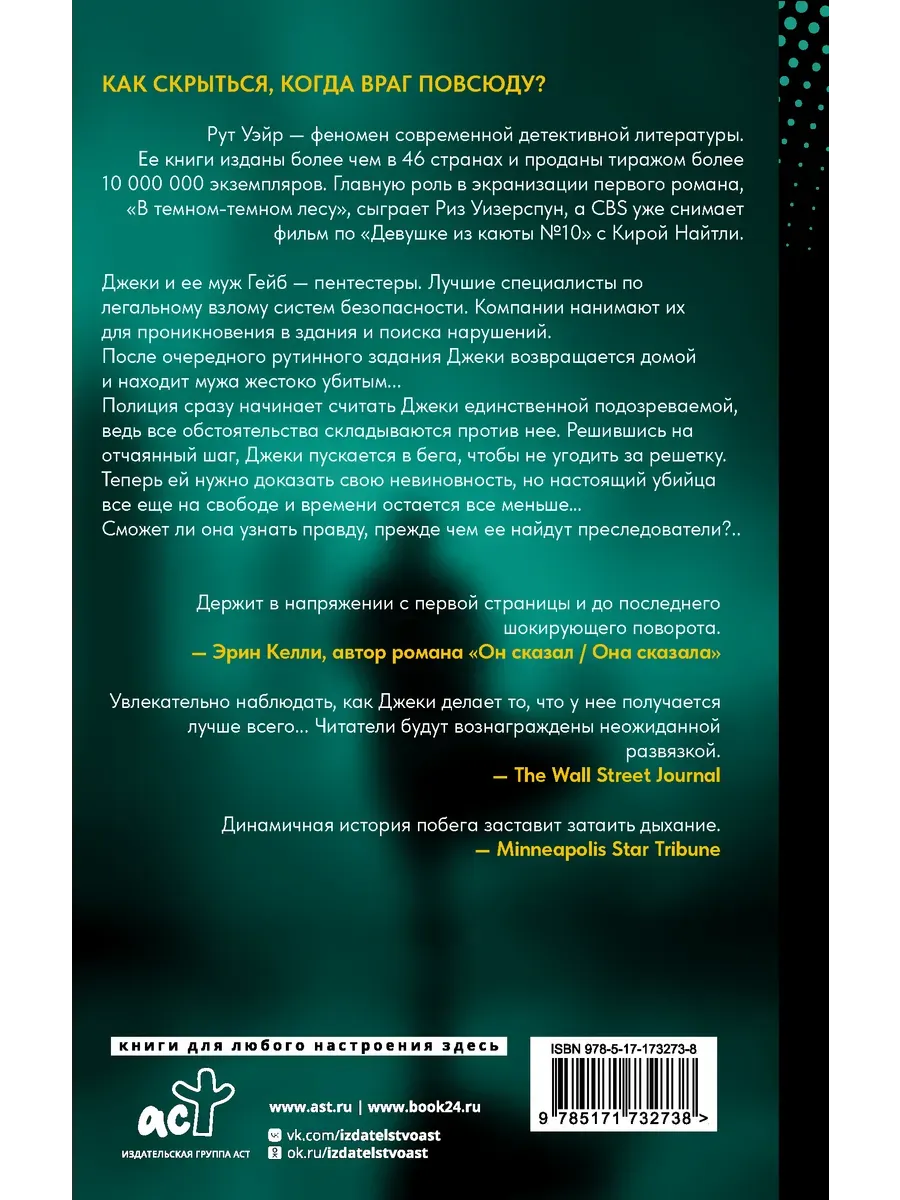 КАК СКРЫТЬСЯ, КОГДА ВРАГ ПОВСЮДУ?

Рут Уэйр — феномен современной детективной литературы. Ее книги изданы более чем в 46 странах и проданы тиражом более 10 000 000 экземпляров. Главную роль в экранизации первого романа, «В темном-темном лесу», сыграет Риз Уизерспун, а CBS уже снимает фильм по «Девушке из каюты №10» с Кирой Найтли.

Джеки и ее муж Гейб — пентестеры. Лучшие специалисты по легальному взлому систем безопасности. Компании нанимают их для проникновения в здания и поиска нарушений.
После очередного рутинного задания Джеки возвращается домой и находит мужа жестоко убитым...
Полиция сразу начинает считать Джеки единственной подозреваемой, ведь все обстоятельства складываются против нее. Решившись на отчаянный шаг, Джеки пускается в бега, чтобы не угодить за решетку. Теперь ей нужно доказать свою невиновность, но настоящий убийца все еще на свободе и времени остается все меньше...
Сможет ли она узнать правду, прежде чем ее найдут преследователи?..

Держит в напряжении с первой страницы и до последнего шокирующего поворота.
— Эрин Келли, автор романа «Он сказал / Она сказала»

Увлекательно наблюдать, как Джеки делает то, что у нее получается лучше всего... Читатели будут вознаграждены неожиданной развязкой.
— The Wall Street Journal

Динамичная история побега заставит затаить дыхание.
— Minneapolis Star Tribune

книги для любого настроения здесь

ISBN 978-5-17-173273-8

9 785171 732738 >

аст
ИЗДАТЕЛЬСКАЯ ГРУППА АСТ

www.ast.ru | www.book24.ru
vk.com/izdatelstvoast
ok.ru/izdatelstvoast